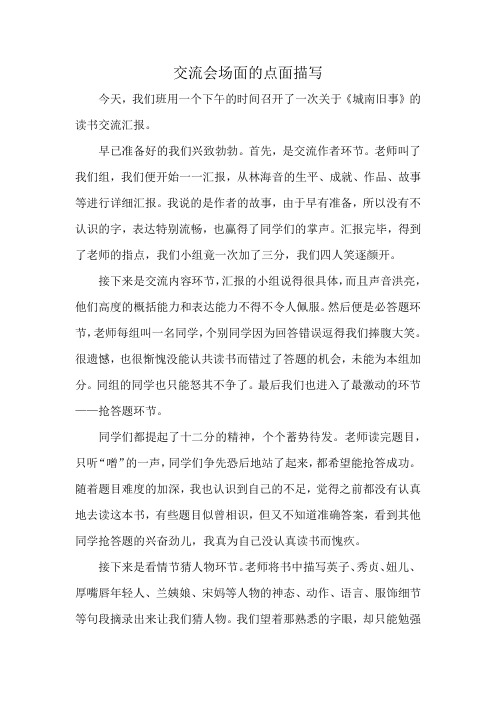 交流会场面的点面描写

今天，我们班用一个下午的时间召开了一次关于《城南旧事》的读书交流汇报。

早已准备好的我们兴致勃勃。首先，是交流作者环节。老师叫了我们组，我们便开始一一汇报，从林海音的生平、成就、作品、故事等进行详细汇报。我说的是作者的故事，由于早有准备，所以没有不认识的字，表达特别流畅，也赢得了同学们的掌声。汇报完毕，得到了老师的指点，我们小组竟一次加了三分，我们四人笑逐颜开。

接下来是交流内容环节，汇报的小组说得很具体，而且声音洪亮，他们高度的概括能力和表达能力不得不令人佩服。然后便是必答题环节，老师每组叫一名同学，个别同学因为回答错误逗得我们捧腹大笑。很遗憾，也很惭愧没能认共读书而错过了答题的机会，未能为本组加分。同组的同学也只能怒其不争了。最后我们也进入了最激动的环节——抢答题环节。

同学们都提起了十二分的精神，个个蓄势待发。老师读完题目，只听“噌”的一声，同学们争先恐后地站了起来，都希望能抢答成功。随着题目难度的加深，我也认识到自己的不足，觉得之前都没有认真地去读这本书，有些题目似曾相识，但又不知道准确答案，看到其他同学抢答题的兴奋劲儿，我真为自己没认真读书而愧疚。

接下来是看情节猜人物环节。老师将书中描写英子、秀贞、妞儿、厚嘴唇年轻人、兰姨娘、宋妈等人物的神态、动作、语言、服饰细节等句段摘录出来让我们猜人物。我们望着那熟悉的字眼，却只能勉强